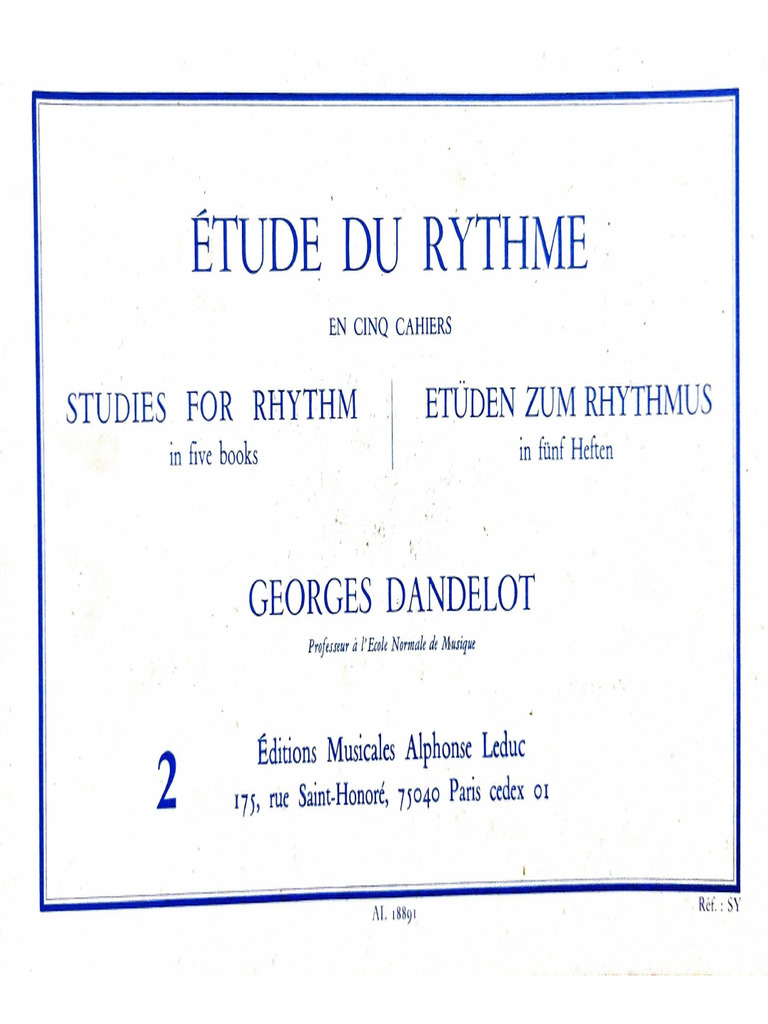 ÉTUDE DU RYTHME

EN CINQ CAHIERS

STUDIES FOR RHYTHM
in five books

ETÜDEN ZUM RHYTHMUS
in fünf Heften

GEORGES DANDELOT

Professeur à l'Ecole Normale de Musique

2

Éditions Musicales Alphonse Leduc
175, rue Saint-Honoré, 75040 Paris cedex 01

AL 18891

Réf. : SY